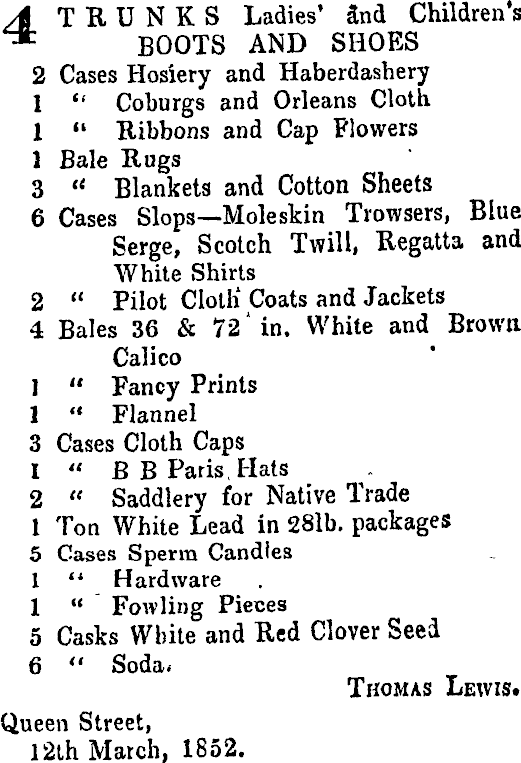 4 TRUNKS Ladies' and Children's BOOTS AND SHOES
2 Cases Hosiery and Haberdashery
1 " Coburgs and Orleans Cloth
1 " Ribbons and Cap Flowers
1 Bale Rugs
3 " Blankets and Cotton Sheets
6 Cases Slops—Moleskin Trowsers, Blue Serge, Scotch Twill, Regatta and White Shirts
2 " Pilot Cloth Coats and Jackets
4 Bales 36 & 72 in. White and Brown Calico
1 " Fancy Prints
1 " Flannel
3 Cases Cloth Caps
1 " B B Paris Hats
2 " Saddlery for Native Trade
1 Ton White Lead in 28lb. packages
5 Cases Sperm Candles
1 " Hardware
1 " Fowling Pieces
5 Casks White and Red Clover Seed
6 " Soda.

THOMAS LEWIS.

Queen Street,
12th March, 1852.